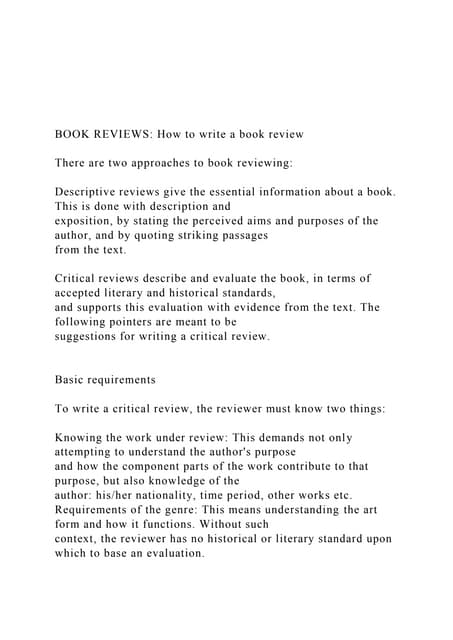 BOOK REVIEWS: How to write a book review

There are two approaches to book reviewing:

Descriptive reviews give the essential information about a book. This is done with description and exposition, by stating the perceived aims and purposes of the author, and by quoting striking passages from the text.

Critical reviews describe and evaluate the book, in terms of accepted literary and historical standards, and supports this evaluation with evidence from the text. The following pointers are meant to be suggestions for writing a critical review.

Basic requirements

To write a critical review, the reviewer must know two things:

Knowing the work under review: This demands not only attempting to understand the author's purpose and how the component parts of the work contribute to that purpose, but also knowledge of the author: his/her nationality, time period, other works etc.
Requirements of the genre: This means understanding the art form and how it functions. Without such context, the reviewer has no historical or literary standard upon which to base an evaluation.